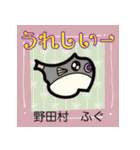 うれしいー

野田村　ふぐ